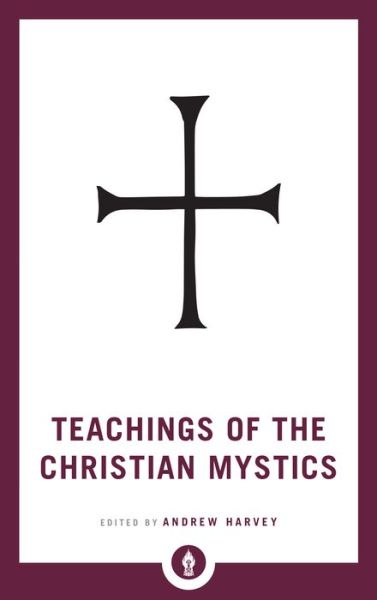 TEACHINGS OF THE CHRISTIAN MYSTICS

EDITED BY ANDREW HARVEY